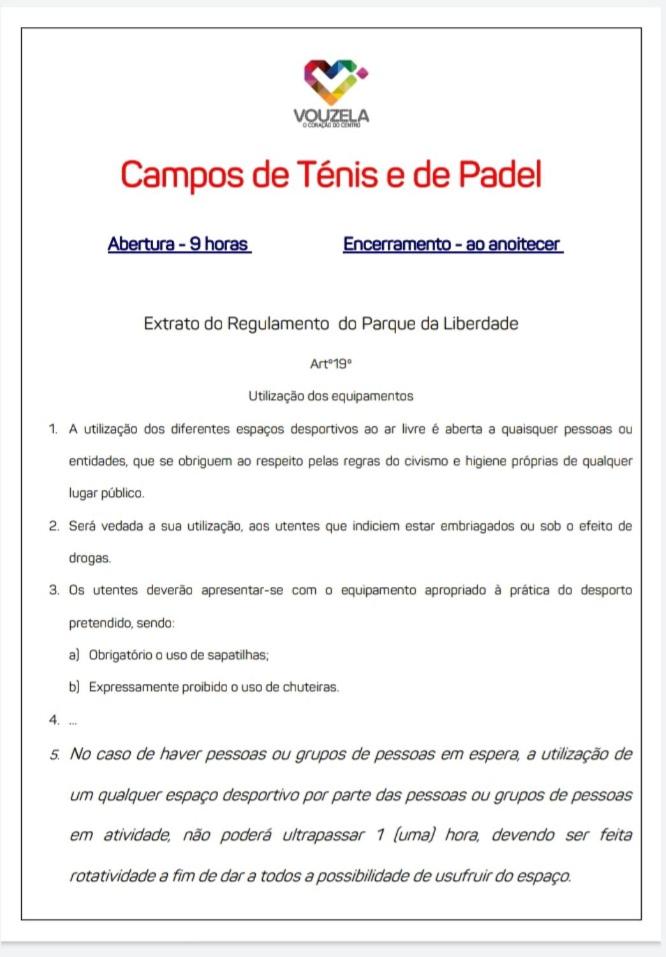 VOUZELA
O CORAÇÃO DO CENTRO

Campos de Ténis e de Padel

Abertura - 9 horas

Encerramento - ao anoitecer

Extrato do Regulamento do Parque da Liberdade

Artº19º

Utilização dos equipamentos

1. A utilização dos diferentes espaços desportivos ao ar livre é aberta a quaisquer pessoas ou entidades, que se obriguem ao respeito pelas regras do civismo e higiene próprias de qualquer lugar público.

2. Será vedada a sua utilização, aos utentes que indiciem estar embriagados ou sob o efeito de drogas.

3. Os utentes deverão apresentar-se com o equipamento apropriado à prática do desporto pretendido, sendo:

a) Obrigatório o uso de sapatilhas;

b) Expressamente proibido o uso de chuteiras.

4. ...

5. No caso de haver pessoas ou grupos de pessoas em espera, a utilização de um qualquer espaço desportivo por parte das pessoas ou grupos de pessoas em atividade, não poderá ultrapassar 1 (uma) hora, devendo ser feita rotatividade a fim de dar a todos a possibilidade de usufruir do espaço.